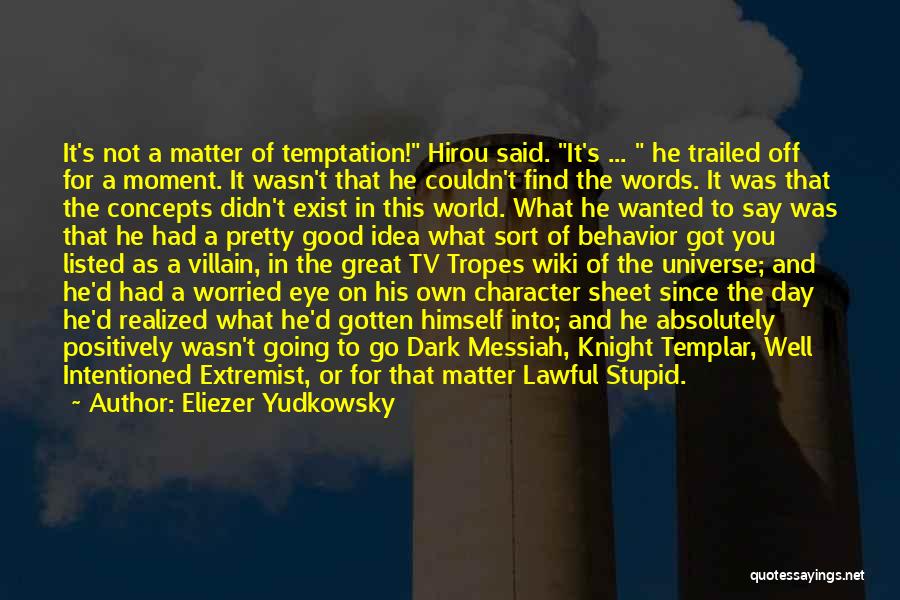 It's not a matter of temptation!" Hirou said. "It's ... " he trailed off for a moment. It wasn't that he couldn't find the words. It was that the concepts didn't exist in this world. What he wanted to say was that he had a pretty good idea what sort of behavior got you listed as a villain, in the great TV Tropes wiki of the universe; and he'd had a worried eye on his own character sheet since the day he'd realized what he'd gotten himself into; and he absolutely positively wasn't going to go Dark Messiah, Knight Templar, Well Intentioned Extremist, or for that matter Lawful Stupid.

~ Author: Eliezer Yudkowsky

quotessayings.net